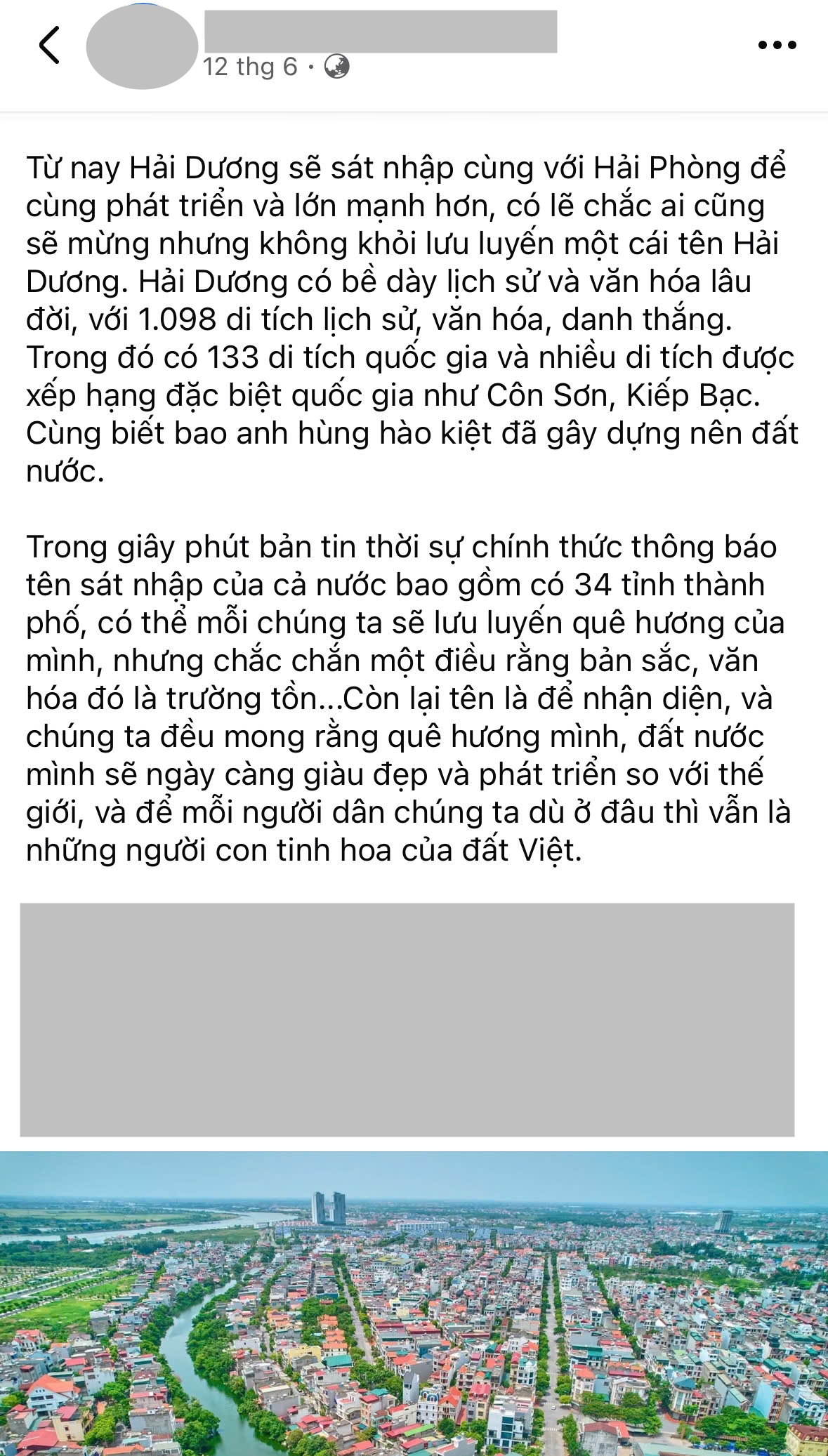 12 thg 6 •

Từ nay Hải Dương sẽ sát nhập cùng với Hải Phòng để cùng phát triển và lớn mạnh hơn, có lẽ chắc ai cũng sẽ mừng nhưng không khỏi lưu luyến một cái tên Hải Dương. Hải Dương có bề dày lịch sử và văn hóa lâu đời, với 1.098 di tích lịch sử, văn hóa, danh thắng. Trong đó có 133 di tích quốc gia và nhiều di tích được xếp hạng đặc biệt quốc gia như Côn Sơn, Kiếp Bạc. Cùng biết bao anh hùng hào kiệt đã gây dựng nên đất nước.

Trong giây phút bản tin thời sự chính thức thông báo tên sát nhập của cả nước bao gồm có 34 tỉnh thành phố, có thể mỗi chúng ta sẽ lưu luyến quê hương của mình, nhưng chắc chắn một điều rằng bản sắc, văn hóa đó là trường tồn...Còn lại tên là để nhận diện, và chúng ta đều mong rằng quê hương mình, đất nước mình sẽ ngày càng giàu đẹp và phát triển so với thế giới, và để mỗi người dân chúng ta dù ở đâu thì vẫn là những người con tinh hoa của đất Việt.